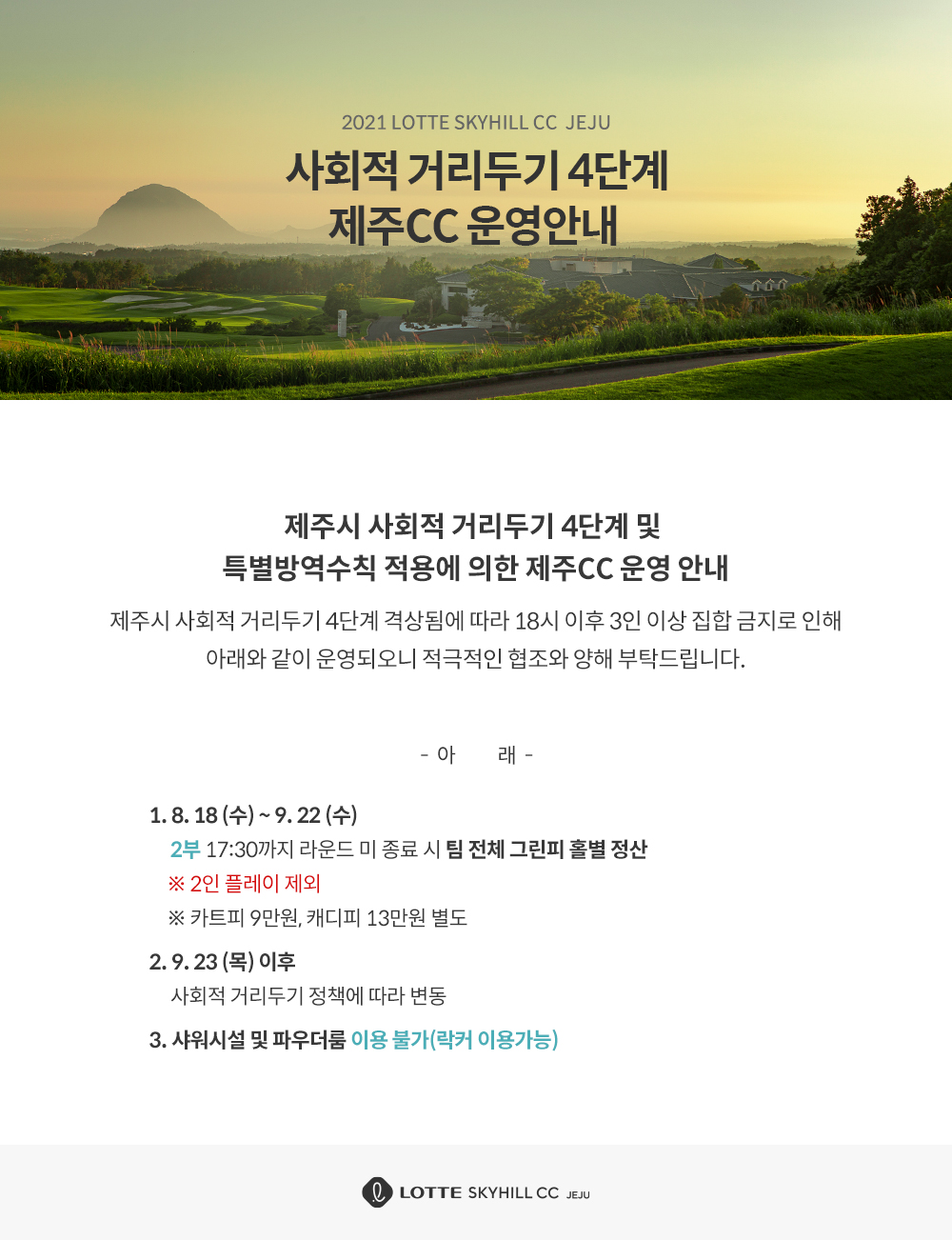 2021 LOTTE SKYHILL CC JEJU

사회적 거리두기 4단계
제주CC 운영안내

제주시 사회적 거리두기 4단계 및
특별방역수칙 적용에 의한 제주CC 운영 안내

제주시 사회적 거리두기 4단계 격상됨에 따라 18시 이후 3인 이상 집합 금지로 인해 아래와 같이 운영되오니 적극적인 협조와 양해 부탁드립니다.

- 아 래 -

1. 8. 18 (수) ~ 9. 22 (수)
2부 17:30까지 라운드 미 종료 시 팀 전체 그린피 홀별 정산
※ 2인 플레이 제외
※ 카트피 9만원, 캐디피 13만원 별도

2. 9. 23 (목) 이후
사회적 거리두기 정책에 따라 변동

3. 샤워시설 및 파우더룸 이용 불가(락커 이용가능)

LOTTE SKYHILL CC JEJU